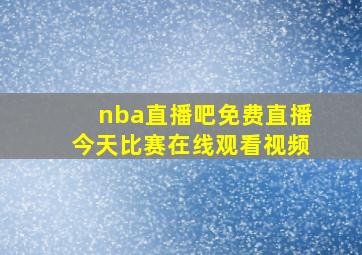 nba直播吧免费直播
今天比赛在线观看视频